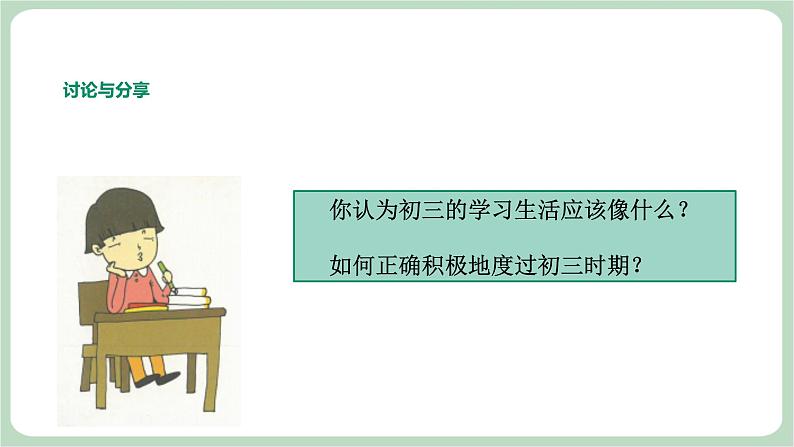 讨论与分享

你认为初三的学习生活应该像什么？

如何正确积极地度过初三时期？